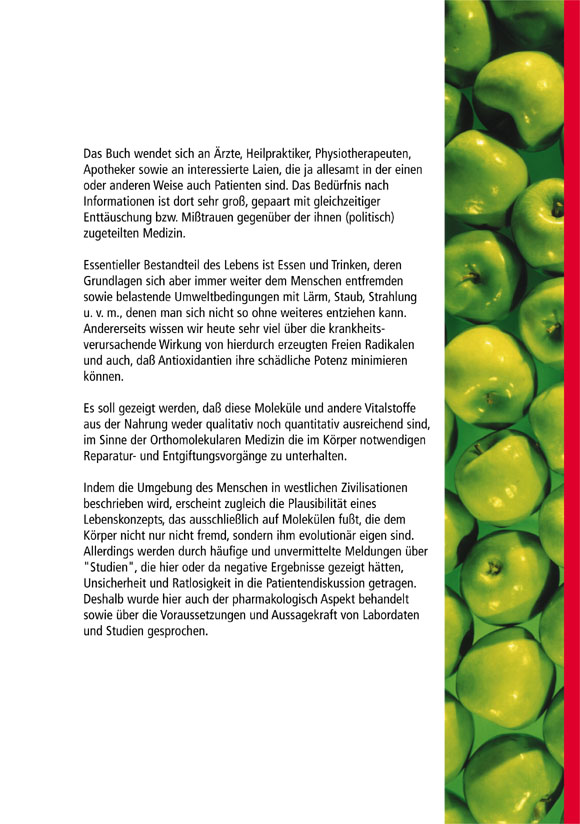 Das Buch wendet sich an Ärzte, Heilpraktiker, Physiotherapeuten, Apotheker sowie an interessierte Laien, die ja allesamt in der einen oder anderen Weise auch Patienten sind. Das Bedürfnis nach Informationen ist dort sehr groß, gepaart mit gleichzeitiger Enttäuschung bzw. Mißtrauen gegenüber der ihnen (politisch) zugeteilten Medizin.

Essentieller Bestandteil des Lebens ist Essen und Trinken, deren Grundlagen sich aber immer weiter dem Menschen entfremden sowie belastende Umweltbedingungen mit Lärm, Staub, Strahlung u. v. m., denen man sich nicht so ohne weiteres entziehen kann. Andererseits wissen wir heute sehr viel über die krankheitsverursachende Wirkung von hierdurch erzeugten Freien Radikalen und auch, daß Antioxidantien ihre schädliche Potenz minimieren können.

Es soll gezeigt werden, daß diese Moleküle und andere Vitalstoffe aus der Nahrung weder qualitativ noch quantitativ ausreichend sind, im Sinne der Orthomolekularen Medizin die im Körper notwendigen Reparatur- und Entgiftungsvorgänge zu unterhalten.

Indem die Umgebung des Menschen in westlichen Zivilisationen beschrieben wird, erscheint zugleich die Plausibilität eines Lebenskonzepts, das ausschließlich auf Molekülen fußt, die dem Körper nicht nur nicht fremd, sondern ihm evolutionär eigen sind. Allerdings werden durch häufige und unvermittelte Meldungen über "Studien", die hier oder da negative Ergebnisse gezeigt hätten, Unsicherheit und Ratlosigkeit in die Patientendiskussion getragen. Deshalb wurde hier auch der pharmakologisch Aspekt behandelt sowie über die Voraussetzungen und Aussagekraft von Labordaten und Studien gesprochen.